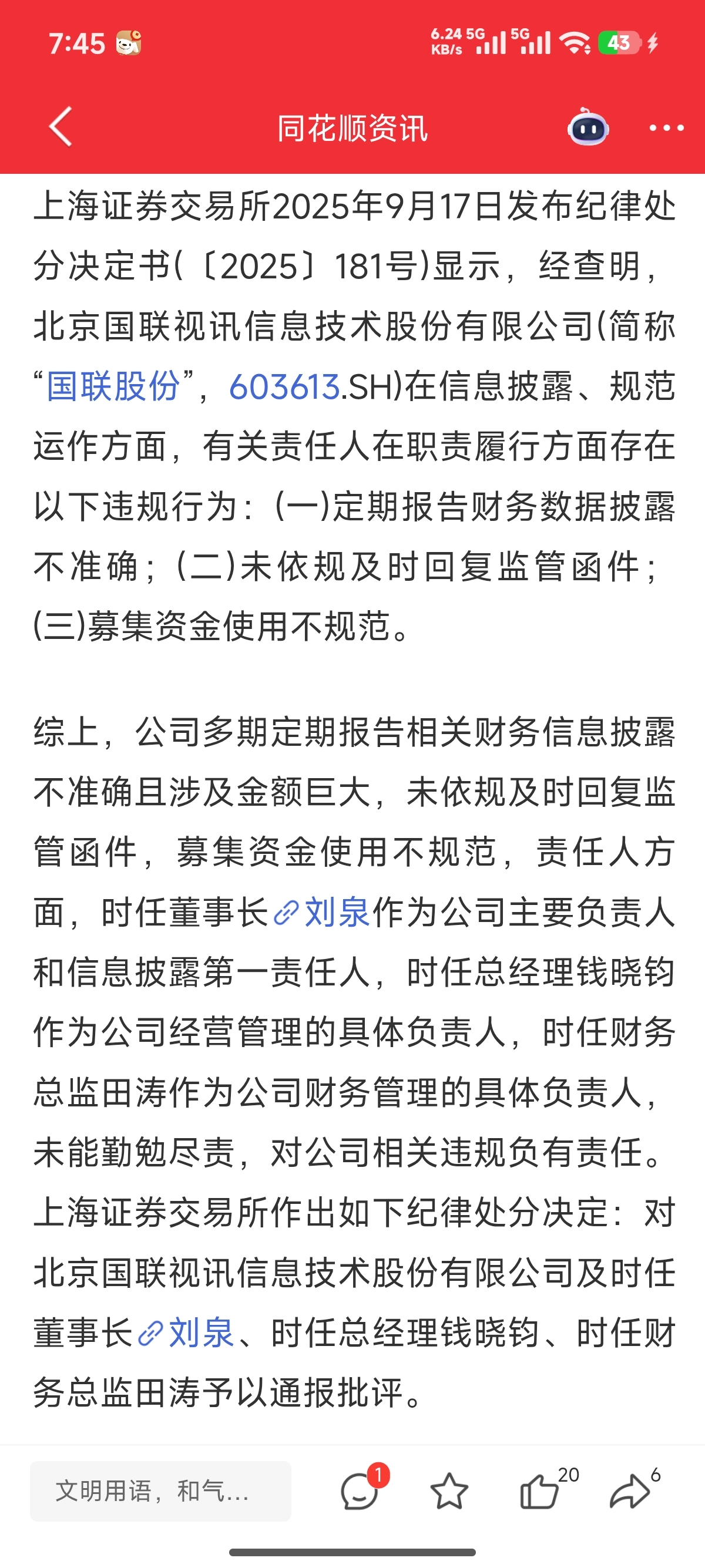 7:45 6.24 KB/s 5G 5G 43

同花顺资讯

上海证券交易所2025年9月17日发布纪律处分决定书(〔2025〕181号)显示，经查明，北京国联视讯信息技术股份有限公司(简称“国联股份”，603613.SH)在信息披露、规范运作方面，有关责任人在职责履行方面存在以下违规行为：(一)定期报告财务数据披露不准确；(二)未依规及时回复监管函件；(三)募集资金使用不规范。

综上，公司多期定期报告相关财务信息披露不准确且涉及金额巨大，未依规及时回复监管函件，募集资金使用不规范，责任人方面，时任董事长刘泉作为公司主要负责人和信息披露第一责任人，时任总经理钱晓钧作为公司经营管理的具体负责人，时任财务总监田涛作为公司财务管理的具体负责人，未能勤勉尽责，对公司相关违规负有责任。上海证券交易所作出如下纪律处分决定：对北京国联视讯信息技术股份有限公司及时任董事长刘泉、时任总经理钱晓钧、时任财务总监田涛予以通报批评。

文明用语，和气...
1
20
6